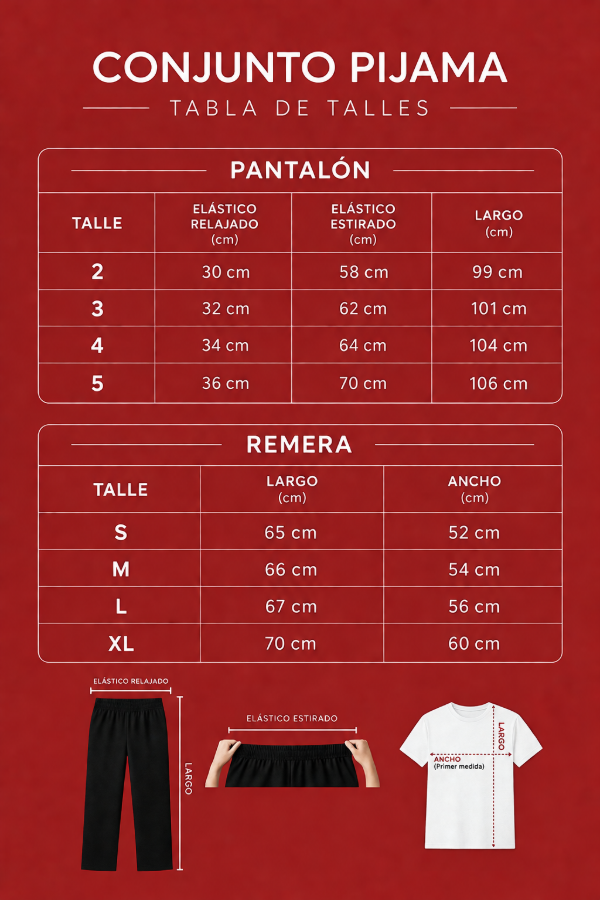 CONJUNTO PIJAMA
TABLA DE TALLES

PANTALÓN

| TALLE | ELÁSTICO RELAJADO (cm) | ELÁSTICO ESTIRADO (cm) | LARGO (cm) |
|---|---|---|---|
| 2 | 30 cm | 58 cm | 99 cm |
| 3 | 32 cm | 62 cm | 101 cm |
| 4 | 34 cm | 64 cm | 104 cm |
| 5 | 36 cm | 70 cm | 106 cm |

REMERA

| TALLE | LARGO (cm) | ANCHO (cm) |
|---|---|---|
| S | 65 cm | 52 cm |
| M | 66 cm | 54 cm |
| L | 67 cm | 56 cm |
| XL | 70 cm | 60 cm |

ELÁSTICO RELAJADO
LARGO
ELÁSTICO ESTIRADO
LARGO
ANCHO
(Primer medida)